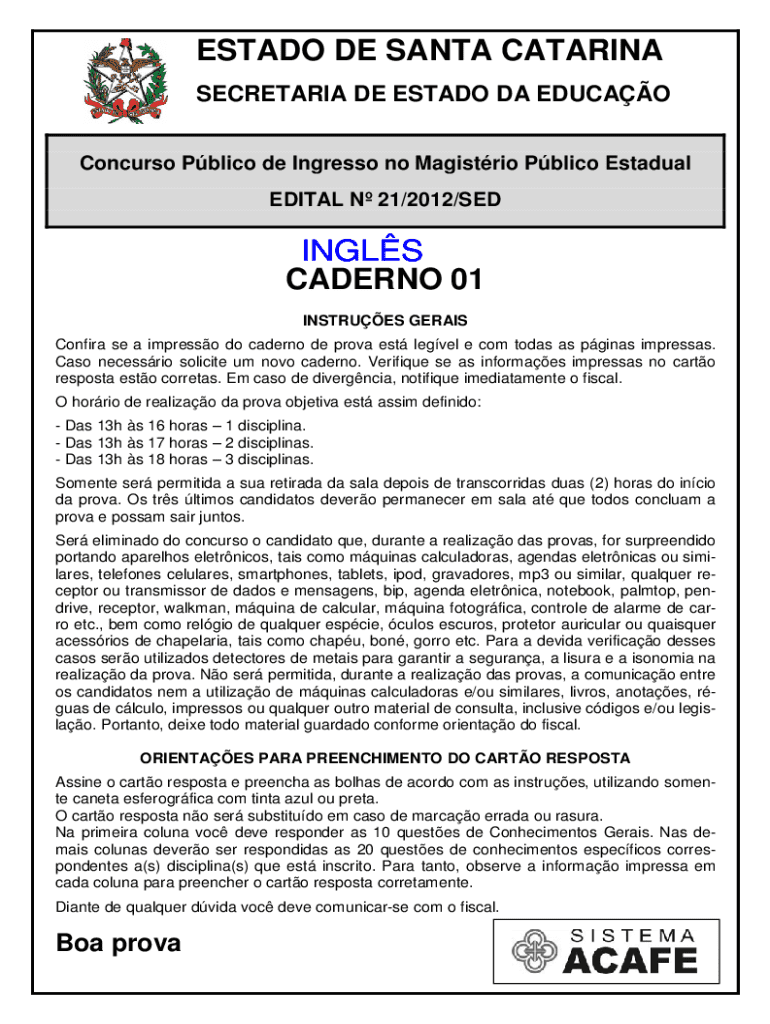 ESTADO DE SANTA CATARINA
SECRETARIA DE ESTADO DA EDUCAÇÃO

Concurso Público de Ingresso no Magistério Público Estadual
EDITAL Nº 21/2012/SED

INGLÊS
CADERNO 01

INSTRUÇÕES GERAIS

Confira se a impressão do caderno de prova está legível e com todas as páginas impressas. Caso necessário solicite um novo caderno. Verifique se as informações impressas no cartão resposta estão corretas. Em caso de divergência, notifique imediatamente o fiscal.

O horário de realização da prova objetiva está assim definido:

- Das 13h às 16 horas – 1 disciplina.
- Das 13h às 17 horas – 2 disciplinas.
- Das 13h às 18 horas – 3 disciplinas.

Somente será permitida a sua retirada da sala depois de transcorridas duas (2) horas do início da prova. Os três últimos candidatos deverão permanecer em sala até que todos concluam a prova e possam sair juntos.

Será eliminado do concurso o candidato que, durante a realização das provas, for surpreendido portando aparelhos eletrônicos, tais como máquinas calculadoras, agendas eletrônicas ou similares, telefones celulares, smartphones, tablets, ipod, gravadores, mp3 ou similar, qualquer receptor ou transmissor de dados e mensagens, bip, agenda eletrônica, notebook, palmtop, pendrive, receptor, walkman, máquina de calcular, máquina fotográfica, controle de alarme de carro etc., bem como relógio de qualquer espécie, óculos escuros, protetor auricular ou quaisquer acessórios de chapelaria, tais como chapéu, boné, gorro etc. Para a devida verificação desses casos serão utilizados detectores de metais para garantir a segurança, a lisura e a isonomia na realização da prova. Não será permitida, durante a realização das provas, a comunicação entre os candidatos nem a utilização de máquinas calculadoras e/ou similares, livros, anotações, réguas de cálculo, impressos ou qualquer outro material de consulta, inclusive códigos e/ou legislação. Portanto, deixe todo material guardado conforme orientação do fiscal.

ORIENTAÇÕES PARA PREENCHIMENTO DO CARTÃO RESPOSTA

Assine o cartão resposta e preencha as bolhas de acordo com as instruções, utilizando somente caneta esferográfica com tinta azul ou preta.
O cartão resposta não será substituído em caso de marcação errada ou rasura.
Na primeira coluna você deve responder as 10 questões de Conhecimentos Gerais. Nas demais colunas deverão ser respondidas as 20 questões de conhecimentos específicos correspondentes a(s) disciplina(s) que está inscrito. Para tanto, observe a informação impressa em cada coluna para preencher o cartão resposta corretamente.

Diante de qualquer dúvida você deve comunicar-se com o fiscal.

Boa prova

SISTEMA
ACAFE